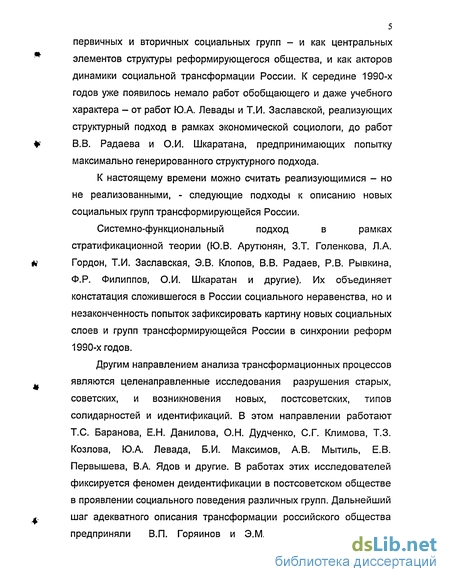 5

первичных и вторичных социальных групп – и как центральных элементов структуры реформирующегося общества, и как акторов динамики социальной трансформации России. К середине 1990-х годов уже появилось немало работ обобщающего и даже учебного характера – от работ Ю.А. Левады и Т.И. Заславской, реализующих структурный подход в рамках экономической социологи, до работ В.В. Радаева и О.И. Шкаратана, предпринимающих попытку максимально генерированного структурного подхода.

К настоящему времени можно считать реализующимися – но не реализованными, - следующие подходы к описанию новых социальных групп трансформирующейся России.

Системно-функциональный подход в рамках стратификационной теории (Ю.В. Арутюнян, З.Т. Голенкова, Л.А. Гордон, Т.И. Заславская, Э.В. Клопов, В.В. Радаев, Р.В. Рывкина, Ф.Р. Филиппов, О.И. Шкаратан и другие). Их объединяет констатация сложившегося в России социального неравенства, но и незаконченность попыток зафиксировать картину новых социальных слоев и групп трансформирующейся России в синхронии реформ 1990-х годов.

Другим направлением анализа трансформационных процессов являются целенаправленные исследования разрушения старых, советских, и возникновения новых, постсоветских, типов солидарностей и идентификаций. В этом направлении работают Т.С. Баранова, Е.Н. Данилова, О.Н. Дудченко, С.Г. Климова, Т.З. Козлова, Ю.А. Левада, Б.И. Максимов, А.В. Мытиль, Е.В. Первышева, В.А. Ядов и другие. В работах этих исследователей фиксируется феномен деидентификации в постсоветском обществе в проявлении социального поведения различных групп. Дальнейший шаг адекватного описания трансформации российского общества предприняли В.П. Горяинов и Э.М.

dsLib.net
библиотека диссертаций